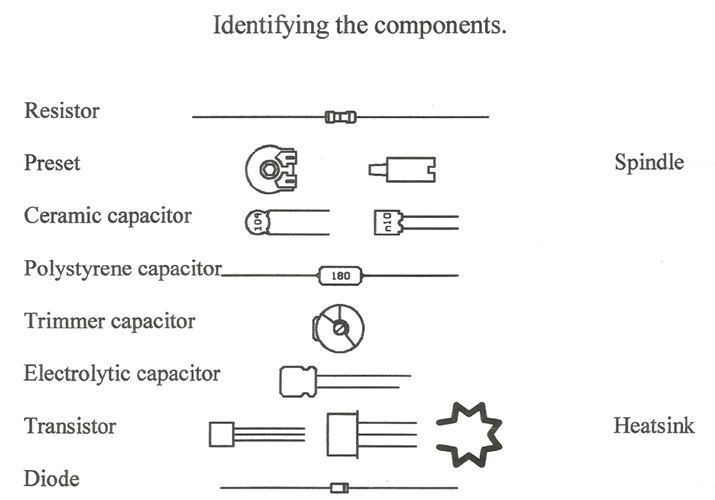 Identifying the components.

Resistor

Preset

Spindle

Ceramic capacitor

104

n10

Polystyrene capacitor

180

Trimmer capacitor

Electrolytic capacitor

Transistor

Heatsink

Diode